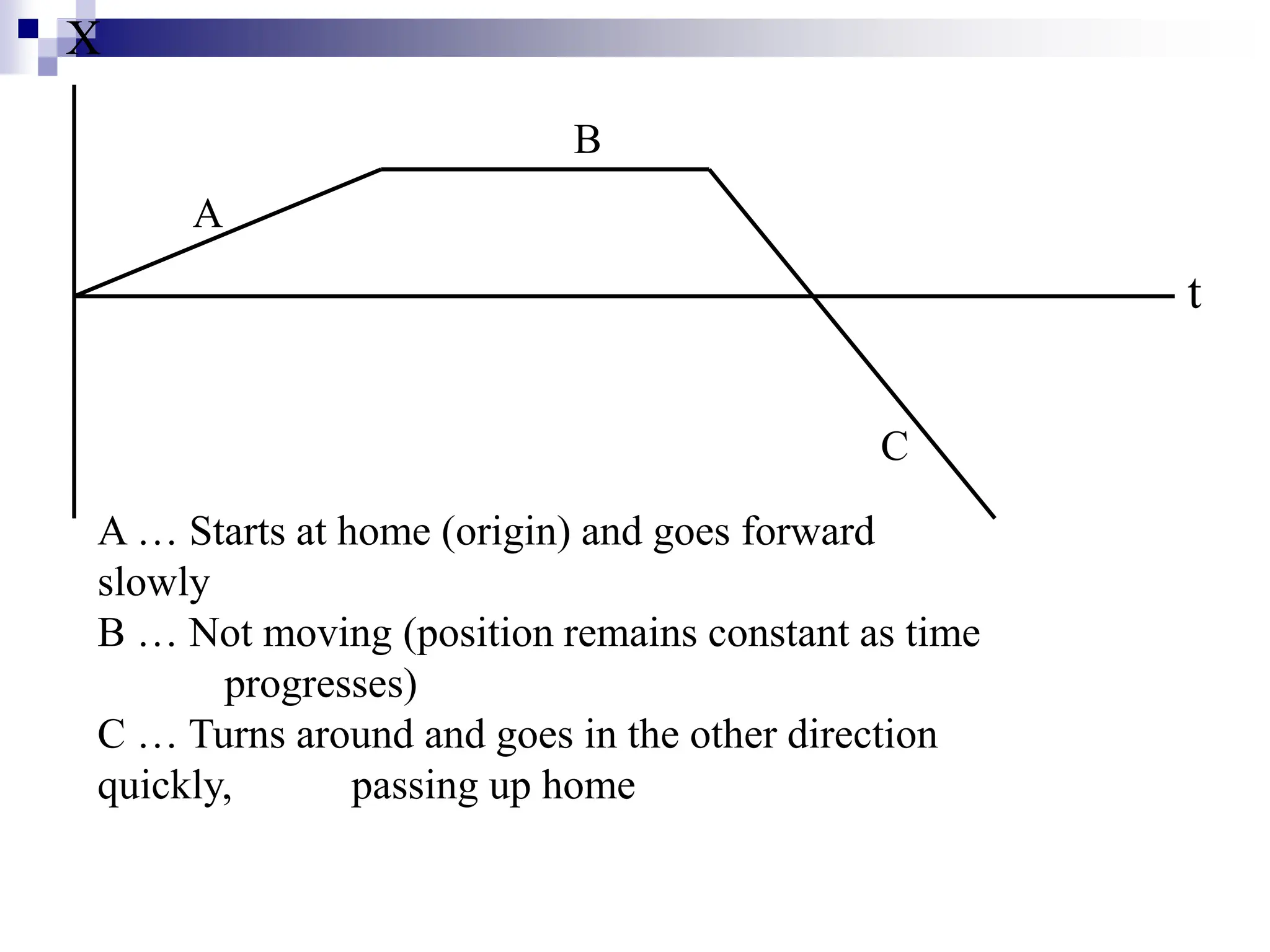 X

B

A

t

C

A … Starts at home (origin) and goes forward slowly
B … Not moving (position remains constant as time progresses)
C … Turns around and goes in the other direction quickly, passing up home